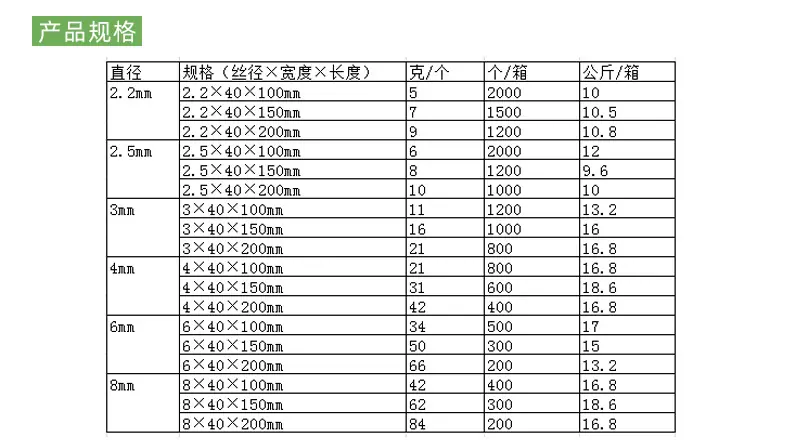 产品规格

| 直径 | 规格（丝径×宽度×长度） | 克/个 | 个/箱 | 公斤/箱 |
|---|---|---|---|---|
| 2.2mm | 2.2×40×100mm | 5 | 2000 | 10 |
|  | 2.2×40×150mm | 7 | 1500 | 10.5 |
|  | 2.2×40×200mm | 9 | 1200 | 10.8 |
| 2.5mm | 2.5×40×100mm | 6 | 2000 | 12 |
|  | 2.5×40×150mm | 8 | 1200 | 9.6 |
|  | 2.5×40×200mm | 10 | 1000 | 10 |
| 3mm | 3×40×100mm | 11 | 1200 | 13.2 |
|  | 3×40×150mm | 16 | 1000 | 16 |
|  | 3×40×200mm | 21 | 800 | 16.8 |
| 4mm | 4×40×100mm | 21 | 800 | 16.8 |
|  | 4×40×150mm | 31 | 600 | 18.6 |
|  | 4×40×200mm | 42 | 400 | 16.8 |
| 6mm | 6×40×100mm | 34 | 500 | 17 |
|  | 6×40×150mm | 50 | 300 | 15 |
|  | 6×40×200mm | 66 | 200 | 13.2 |
| 8mm | 8×40×100mm | 42 | 400 | 16.8 |
|  | 8×40×150mm | 62 | 300 | 18.6 |
|  | 8×40×200mm | 84 | 200 | 16.8 |